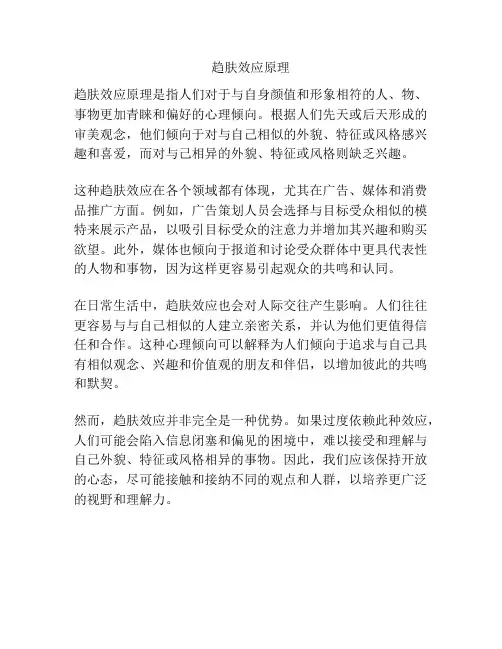 趋肤效应原理

趋肤效应原理是指人们对于与自身颜值和形象相符的人、物、事物更加青睐和偏好的心理倾向。根据人们先天或后天形成的审美观念，他们倾向于对与自己相似的外貌、特征或风格感兴趣和喜爱，而对与己相异的外貌、特征或风格则缺乏兴趣。

这种趋肤效应在各个领域都有体现，尤其在广告、媒体和消费品推广方面。例如，广告策划人员会选择与目标受众相似的模特来展示产品，以吸引目标受众的注意力并增加其兴趣和购买欲望。此外，媒体也倾向于报道和讨论受众群体中更具代表性的人物和事物，因为这样更容易引起观众的共鸣和认同。

在日常生活中，趋肤效应也会对人际交往产生影响。人们往往更容易与与自己相似的人建立亲密关系，并认为他们更值得信任和合作。这种心理倾向可以解释为人们倾向于追求与自己具有相似观念、兴趣和价值观的朋友和伴侣，以增加彼此的共鸣和默契。

然而，趋肤效应并非完全是一种优势。如果过度依赖此种效应，人们可能会陷入信息闭塞和偏见的困境中，难以接受和理解与自己外貌、特征或风格相异的事物。因此，我们应该保持开放的心态，尽可能接触和接纳不同的观点和人群，以培养更广泛的视野和理解力。